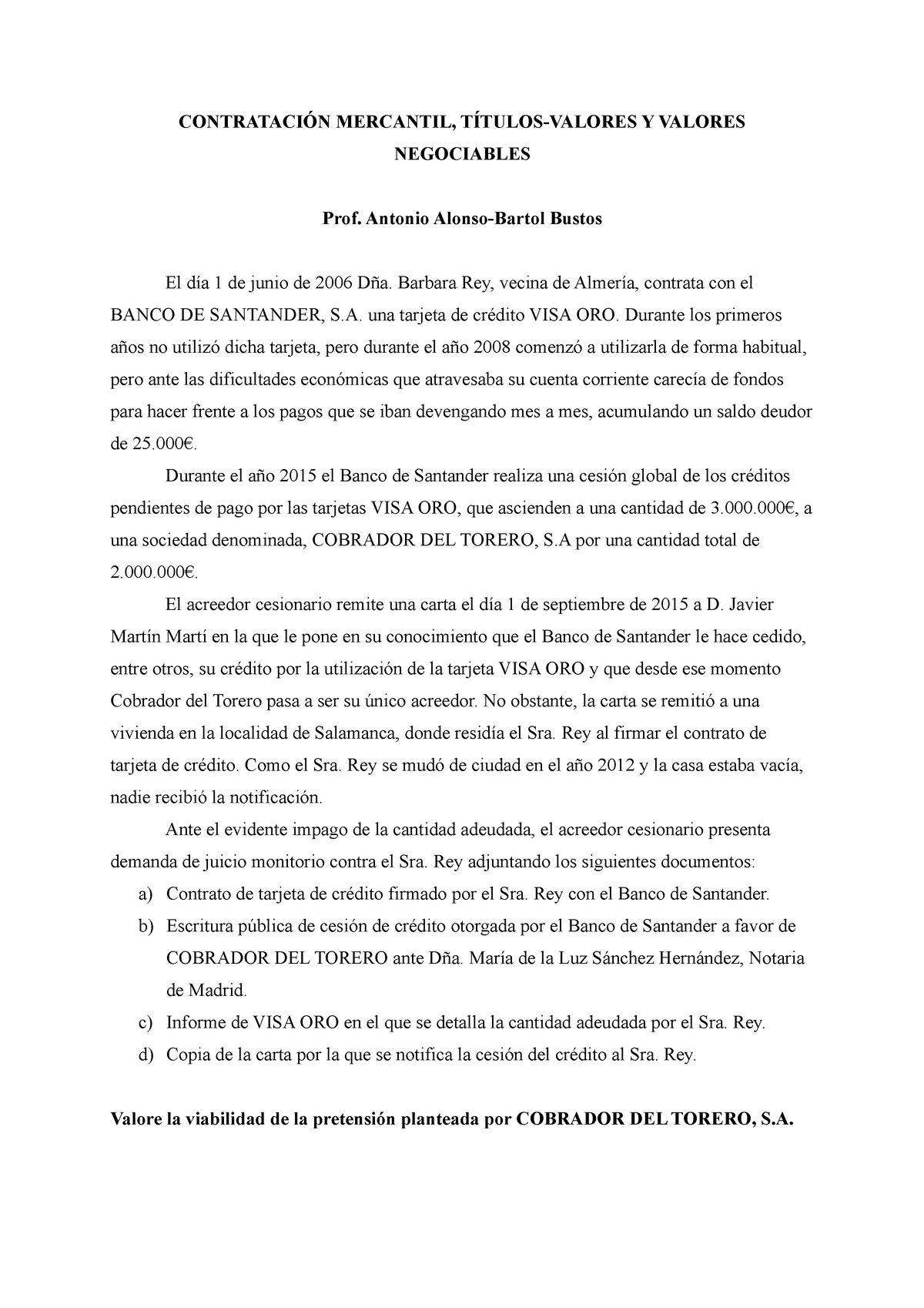 CONTRATACIÓN MERCANTIL, TÍTULOS-VALORES Y VALORES NEGOCIABLES

Prof. Antonio Alonso-Bartol Bustos

El día 1 de junio de 2006 Dña. Barbara Rey, vecina de Almería, contrata con el BANCO DE SANTANDER, S.A. una tarjeta de crédito VISA ORO. Durante los primeros años no utilizó dicha tarjeta, pero durante el año 2008 comenzó a utilizarla de forma habitual, pero ante las dificultades económicas que atravesaba su cuenta corriente carecía de fondos para hacer frente a los pagos que se iban devengando mes a mes, acumulando un saldo deudor de 25.000€.

Durante el año 2015 el Banco de Santander realiza una cesión global de los créditos pendientes de pago por las tarjetas VISA ORO, que ascienden a una cantidad de 3.000.000€, a una sociedad denominada, COBRADOR DEL TORERO, S.A por una cantidad total de 2.000.000€.

El acreedor cesionario remite una carta el día 1 de septiembre de 2015 a D. Javier Martín Martí en la que le pone en su conocimiento que el Banco de Santander le hace cedido, entre otros, su crédito por la utilización de la tarjeta VISA ORO y que desde ese momento Cobrador del Torero pasa a ser su único acreedor. No obstante, la carta se remitió a una vivienda en la localidad de Salamanca, donde residía el Sra. Rey al firmar el contrato de tarjeta de crédito. Como el Sra. Rey se mudó de ciudad en el año 2012 y la casa estaba vacía, nadie recibió la notificación.

Ante el evidente impago de la cantidad adeudada, el acreedor cesionario presenta demanda de juicio monitorio contra el Sra. Rey adjuntando los siguientes documentos:
a) Contrato de tarjeta de crédito firmado por el Sra. Rey con el Banco de Santander.
b) Escritura pública de cesión de crédito otorgada por el Banco de Santander a favor de COBRADOR DEL TORERO ante Dña. María de la Luz Sánchez Hernández, Notaria de Madrid.
c) Informe de VISA ORO en el que se detalla la cantidad adeudada por el Sra. Rey.
d) Copia de la carta por la que se notifica la cesión del crédito al Sra. Rey.

Valore la viabilidad de la pretensión planteada por COBRADOR DEL TORERO, S.A.